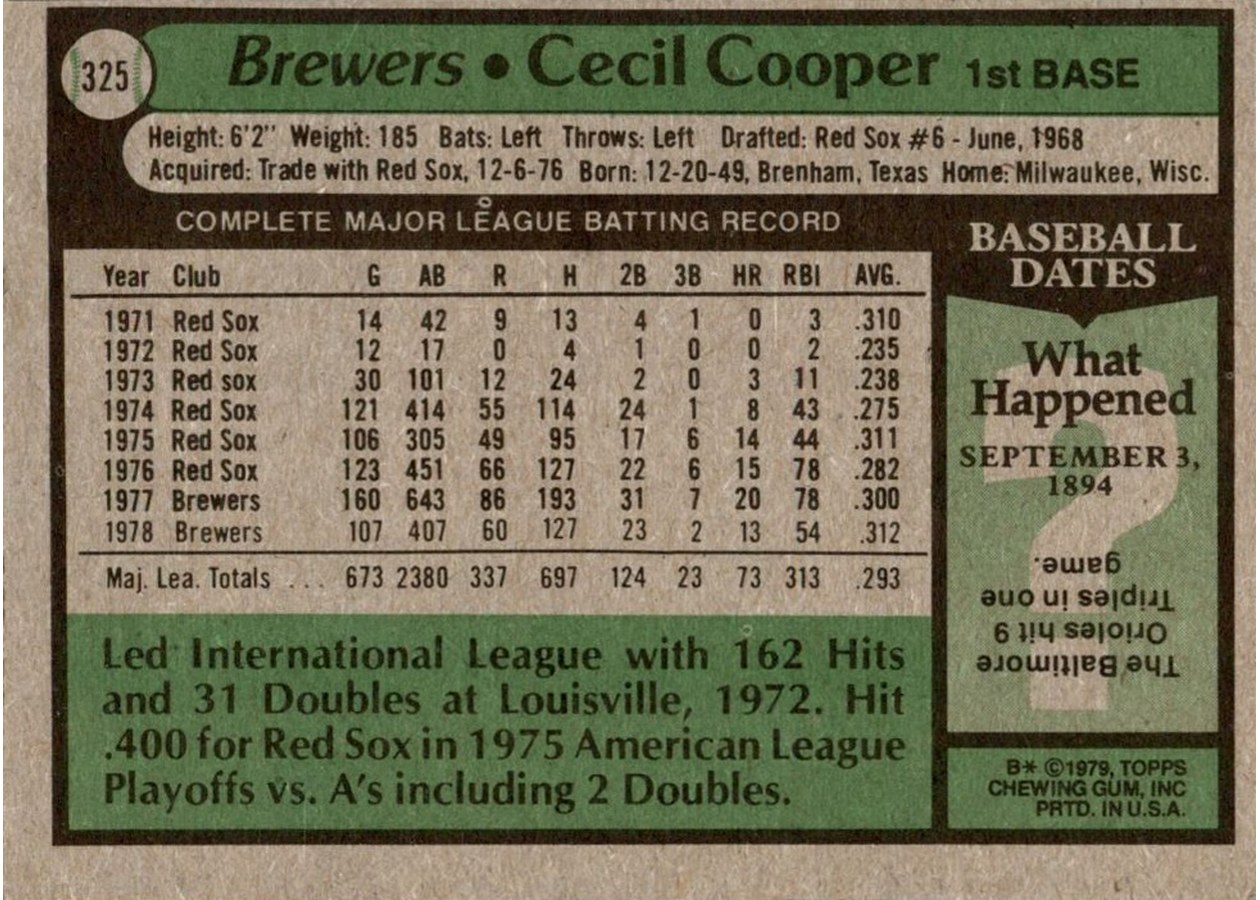 325

Brewers • Cecil Cooper 1st BASE

Height: 6'2" Weight: 185 Bats: Left Throws: Left Drafted: Red Sox #6 - June, 1968
Acquired: Trade with Red Sox, 12-6-76 Born: 12-20-49, Brenham, Texas Home: Milwaukee, Wisc.

COMPLETE MAJOR LEAGUE BATTING RECORD

| Year | Club | G | AB | R | H | 2B | 3B | HR | RBI | AVG. |
|---|---|---|---|---|---|---|---|---|---|---|
| 1971 | Red Sox | 14 | 42 | 9 | 13 | 4 | 1 | 0 | 3 | .310 |
| 1972 | Red Sox | 12 | 17 | 0 | 4 | 1 | 0 | 0 | 2 | .235 |
| 1973 | Red sox | 30 | 101 | 12 | 24 | 2 | 0 | 3 | 11 | .238 |
| 1974 | Red Sox | 121 | 414 | 55 | 114 | 24 | 1 | 8 | 43 | .275 |
| 1975 | Red Sox | 106 | 305 | 49 | 95 | 17 | 6 | 14 | 44 | .311 |
| 1976 | Red Sox | 123 | 451 | 66 | 127 | 22 | 6 | 15 | 78 | .282 |
| 1977 | Brewers | 160 | 643 | 86 | 193 | 31 | 7 | 20 | 78 | .300 |
| 1978 | Brewers | 107 | 407 | 60 | 127 | 23 | 2 | 13 | 54 | .312 |
| Maj. Lea. Totals | | 673 | 2380 | 337 | 697 | 124 | 23 | 73 | 313 | .293 |

Led International League with 162 Hits and 31 Doubles at Louisville, 1972. Hit .400 for Red Sox in 1975 American League Playoffs vs. A's including 2 Doubles.

BASEBALL DATES

What Happened

SEPTEMBER 3, 1894

The Baltimore Orioles hit 9 Triples in one game.

B* ©1979, TOPPS CHEWING GUM, INC PRTD. IN U.S.A.